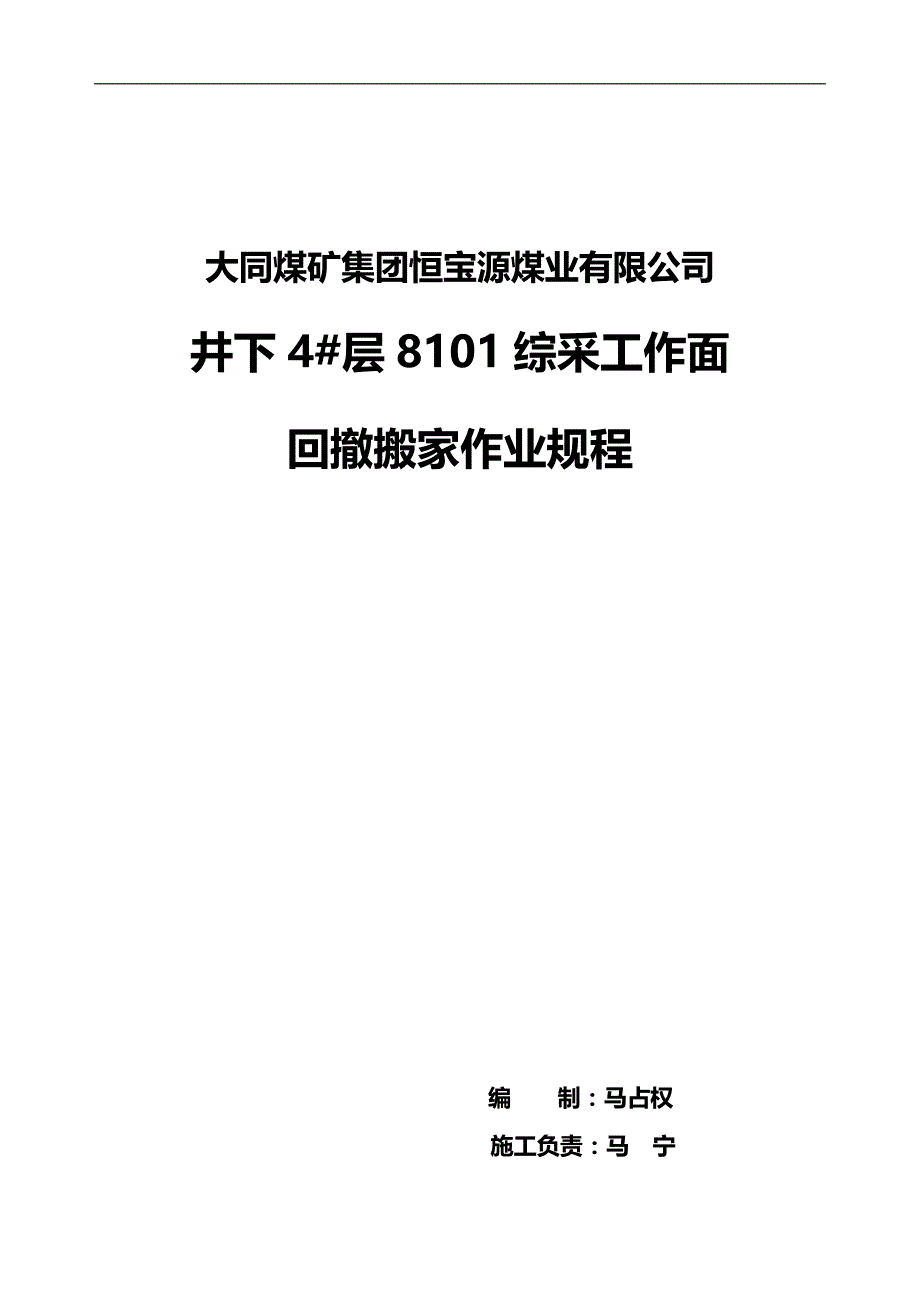 大同煤矿集团恒宝源煤业有限公司

井下 4#层 8101 综采工作面

回撤搬家作业规程

编　　制：马占权

施工负责：马　宁